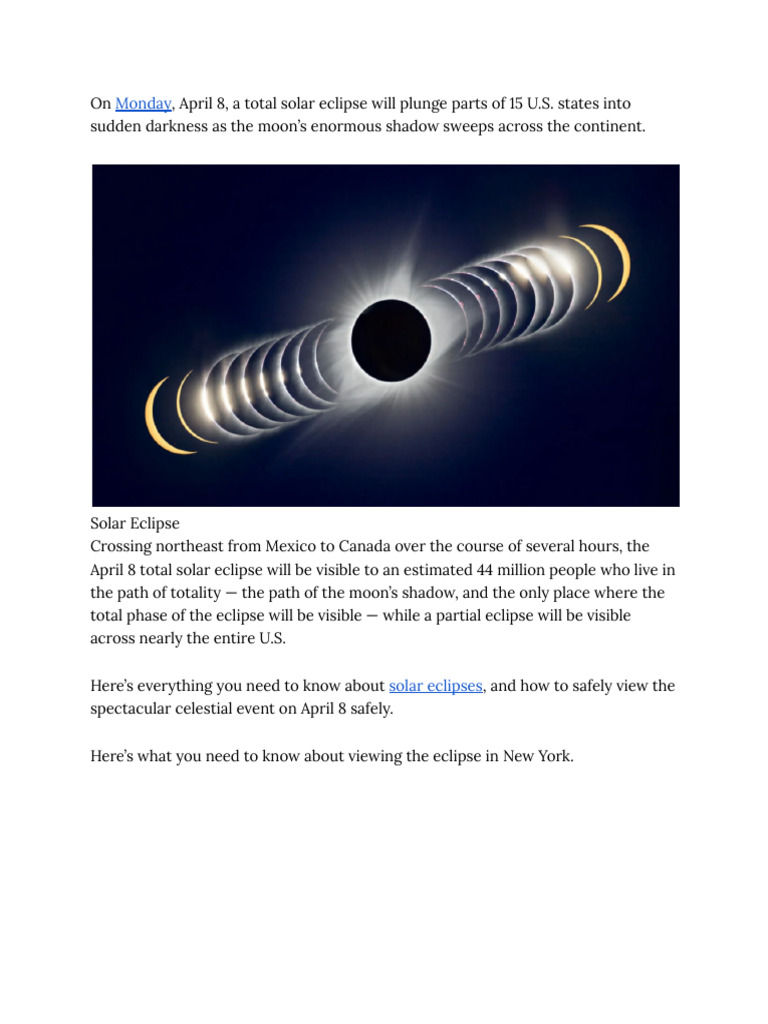 On Monday, April 8, a total solar eclipse will plunge parts of 15 U.S. states into sudden darkness as the moon's enormous shadow sweeps across the continent.

Solar Eclipse
Crossing northeast from Mexico to Canada over the course of several hours, the April 8 total solar eclipse will be visible to an estimated 44 million people who live in the path of totality — the path of the moon's shadow, and the only place where the total phase of the eclipse will be visible — while a partial eclipse will be visible across nearly the entire U.S.

Here's everything you need to know about solar eclipses, and how to safely view the spectacular celestial event on April 8 safely.

Here's what you need to know about viewing the eclipse in New York.